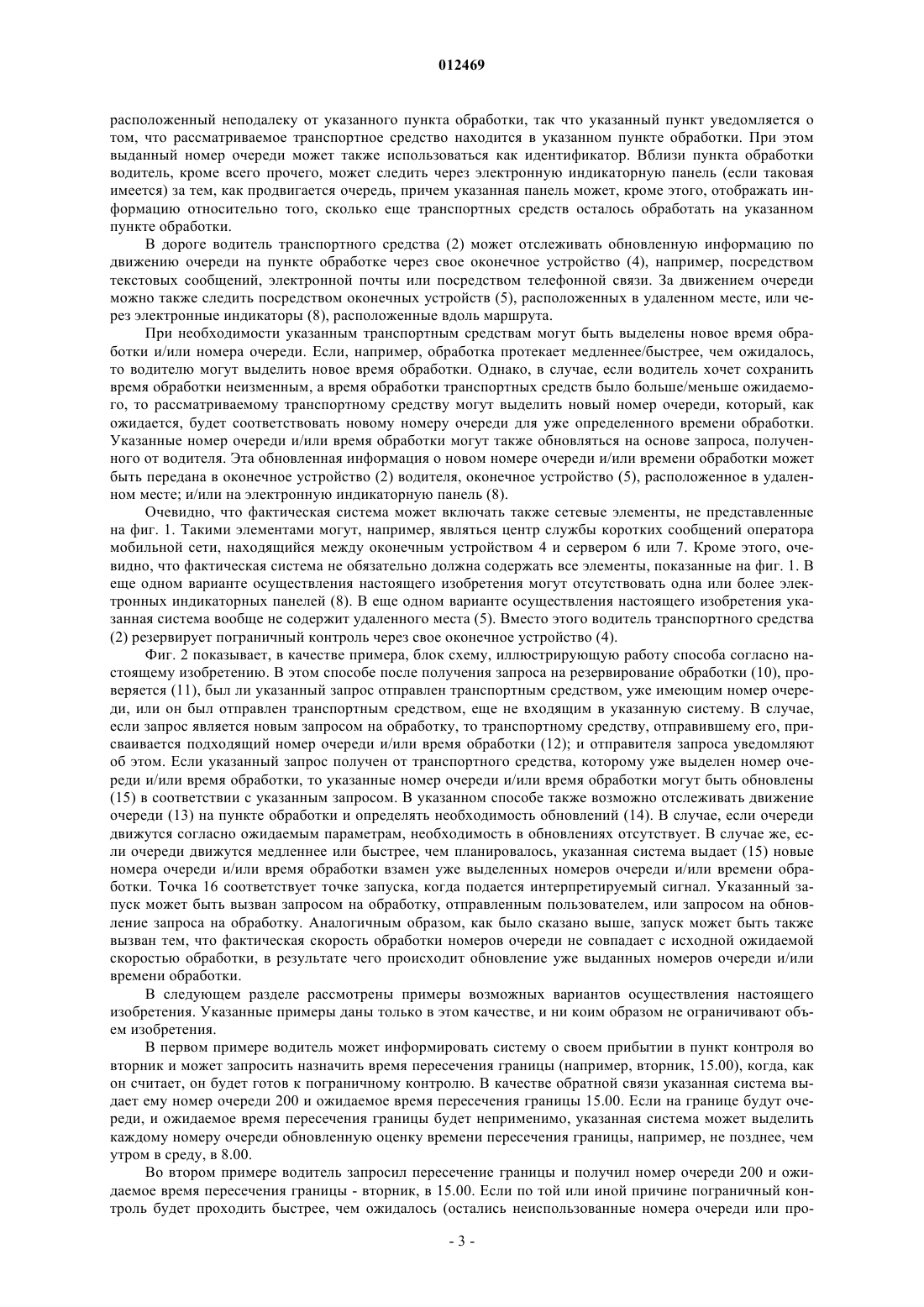 012469

расположенный неподалеку от указанного пункта обработки, так что указанный пункт уведомляется о том, что рассматриваемое транспортное средство находится в указанном пункте обработки. При этом выданный номер очереди может также использоваться как идентификатор. Вблизи пункта обработки водитель, кроме всего прочего, может следить через электронную индикаторную панель (если таковая имеется) за тем, как продвигается очередь, причем указанная панель может, кроме этого, отображать информацию относительно того, сколько еще транспортных средств осталось обработать на указанном пункте обработки.

В дороге водитель транспортного средства (2) может отслеживать обновленную информацию по движению очереди на пункте обработке через свое оконечное устройство (4), например, посредством текстовых сообщений, электронной почты или посредством телефонной связи. За движением очереди можно также следить посредством оконечных устройств (5), расположенных в удаленном месте, или через электронные индикаторы (8), расположенные вдоль маршрута.

При необходимости указанным транспортным средствам могут быть выделены новое время обработки и/или номера очереди. Если, например, обработка протекает медленнее/быстрее, чем ожидалось, то водителю могут выделить новое время обработки. Однако, в случае, если водитель хочет сохранить время обработки неизменным, а время обработки транспортных средств было больше/меньше ожидаемого, то рассматриваемому транспортному средству могут выделить новый номер очереди, который, как ожидается, будет соответствовать новому номеру очереди для уже определенного времени обработки. Указанные номер очереди и/или время обработки могут также обновляться на основе запроса, полученного от водителя. Эта обновленная информация о новом номере очереди и/или времени обработки может быть передана в оконечное устройство (2) водителя, оконечное устройство (5), расположенное в удаленном месте; и/или на электронную индикаторную панель (8).

Очевидно, что фактическая система может включать также сетевые элементы, не представленные на фиг. 1. Такими элементами могут, например, являться центр службы коротких сообщений оператора мобильной сети, находящийся между оконечным устройством 4 и сервером 6 или 7. Кроме этого, очевидно, что фактическая система не обязательно должна содержать все элементы, показанные на фиг. 1. В еще одном варианте осуществления настоящего изобретения могут отсутствовать одна или более электронных индикаторных панелей (8). В еще одном варианте осуществления настоящего изобретения указанная система вообще не содержит удаленного места (5). Вместо этого водитель транспортного средства (2) резервирует пограничный контроль через свое оконечное устройство (4).

Фиг. 2 показывает, в качестве примера, блок схему, иллюстрирующую работу способа согласно настоящему изобретению. В этом способе после получения запроса на резервирование обработки (10), проверяется (11), был ли указанный запрос отправлен транспортным средством, уже имеющим номер очереди, или он был отправлен транспортным средством, еще не входящим в указанную систему. В случае, если запрос является новым запросом на обработку, то транспортному средству, отправившему его, присваивается подходящий номер очереди и/или время обработки (12); и отправителя запроса уведомляют об этом. Если указанный запрос получен от транспортного средства, которому уже выделен номер очереди и/или время обработки, то указанные номер очереди и/или время обработки могут быть обновлены (15) в соответствии с указанным запросом. В указанном способе также возможно отслеживать движение очереди (13) на пункте обработки и определять необходимость обновлений (14). В случае, если очереди движутся согласно ожидаемым параметрам, необходимость в обновлениях отсутствует. В случае же, если очереди движутся медленнее или быстрее, чем планировалось, указанная система выдает (15) новые номера очереди и/или время обработки взамен уже выделенных номеров очереди и/или времени обработки. Точка 16 соответствует точке запуска, когда подается интерпретируемый сигнал. Указанный запуск может быть вызван запросом на обработку, отправленным пользователем, или запросом на обновление запроса на обработку. Аналогичным образом, как было сказано выше, запуск может быть также вызван тем, что фактическая скорость обработки номеров очереди не совпадает с исходной ожидаемой скоростью обработки, в результате чего происходит обновление уже выданных номеров очереди и/или времени обработки.

В следующем разделе рассмотрены примеры возможных вариантов осуществления настоящего изобретения. Указанные примеры даны только в этом качестве, и ни коим образом не ограничивают объем изобретения.

В первом примере водитель может информировать систему о своем прибытии в пункт контроля во вторник и может запросить назначить время пересечения границы (например, вторник, 15.00), когда, как он считает, он будет готов к пограничному контролю. В качестве обратной связи указанная система выдает ему номер очереди 200 и ожидаемое время пересечения границы 15.00. Если на границе будут очереди, и ожидаемое время пересечения границы будет неприменимо, указанная система может выделить каждому номеру очереди обновленную оценку времени пересечения границы, например, не позднее, чем утром в среду, в 8.00.

Во втором примере водитель запросил пересечение границы и получил номер очереди 200 и ожидаемое время пересечения границы - вторник, в 15.00. Если по той или иной причине пограничный контроль будет проходить быстрее, чем ожидалось (остались неиспользованные номера очереди или про-

- 3 -